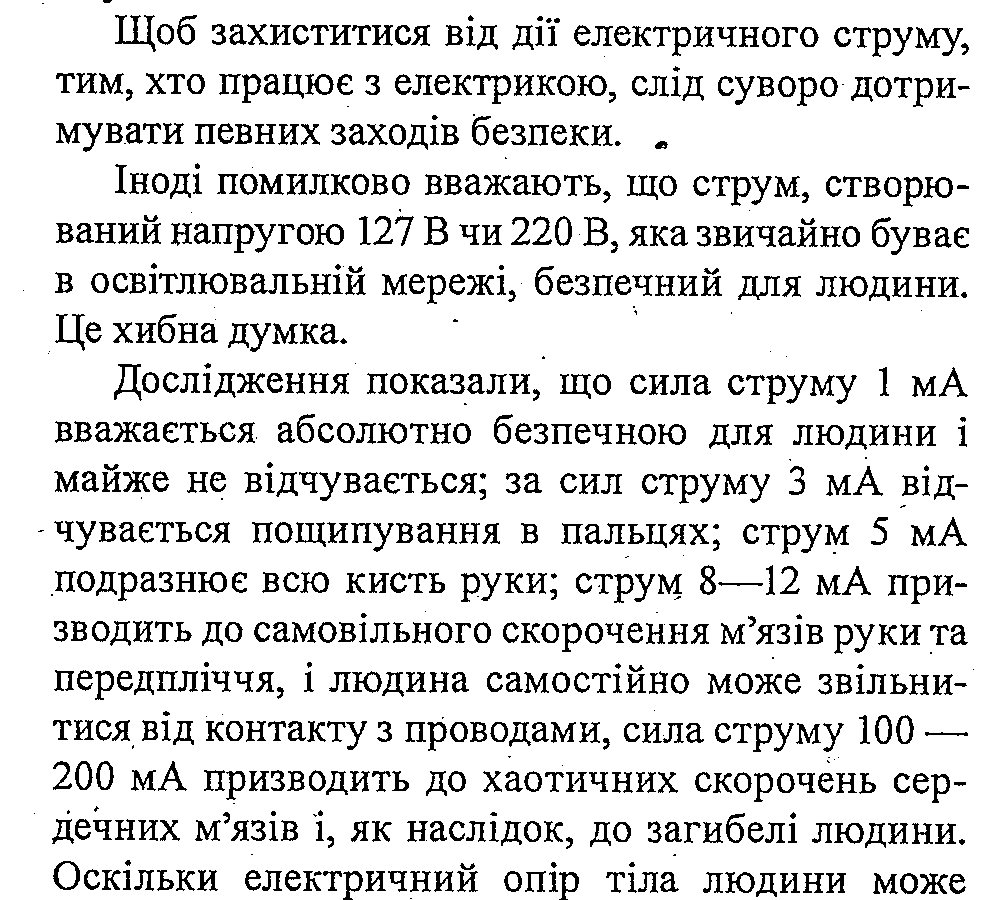 Щоб захиститися від дії електричного струму, тим, хто працює з електрикою, слід суворо дотримувати певних заходів безпеки.

Іноді помилково вважають, що струм, створюваний напругою 127 В чи 220 В, яка звичайно буває в освітлювальній мережі, безпечний для людини. Це хибна думка.

Дослідження показали, що сила струму 1 мА вважається абсолютно безпечною для людини і майже не відчувається; за сил струму 3 мА відчувається пощипування в пальцях; струм 5 мА подразнює всю кисть руки; струм 8—12 мА призводить до самовільного скорочення м'язів руки та передпліччя, і людина самостійно може звільнитися від контакту з проводами, сила струму 100 — 200 мА призводить до хаотичних скорочень сердечних м'язів і, як наслідок, до загибелі людини. Оскільки електричний опір тіла людини може